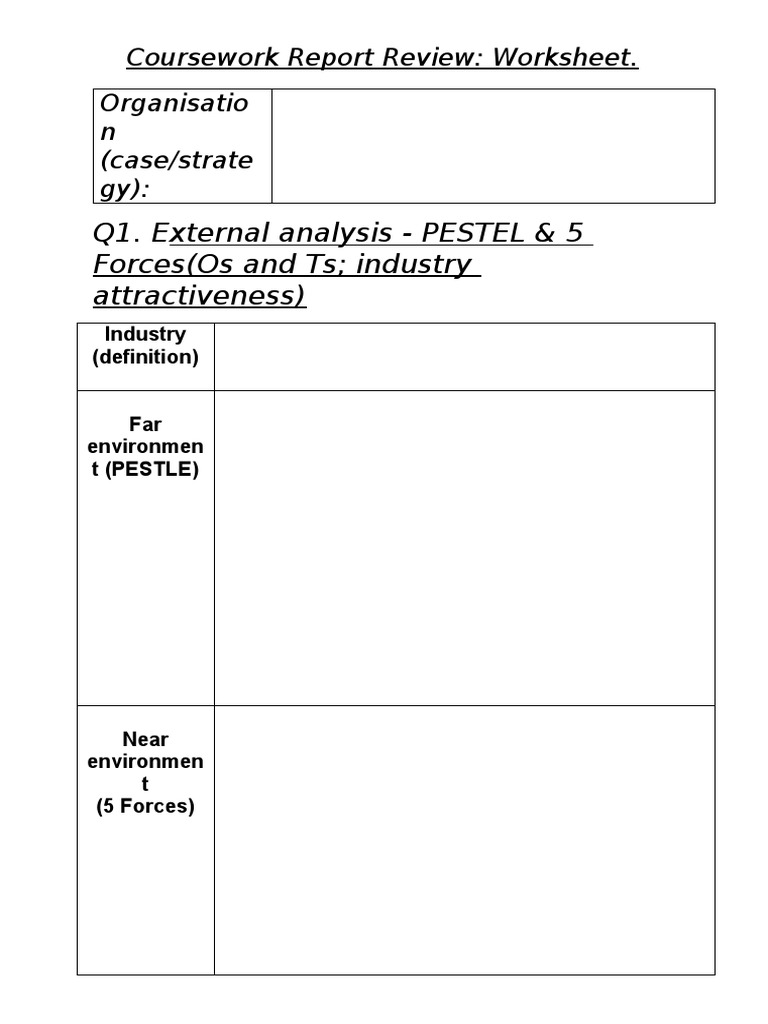 Coursework Report Review: Worksheet.

| Organisation (case/strategy): | |
|---|---|

Q1. External analysis - PESTEL & 5 Forces(Os and Ts; industry attractiveness)

| Industry (definition) | |
|---|---|
| Far environment (PESTLE) | |
| Near environment (5 Forces) | |